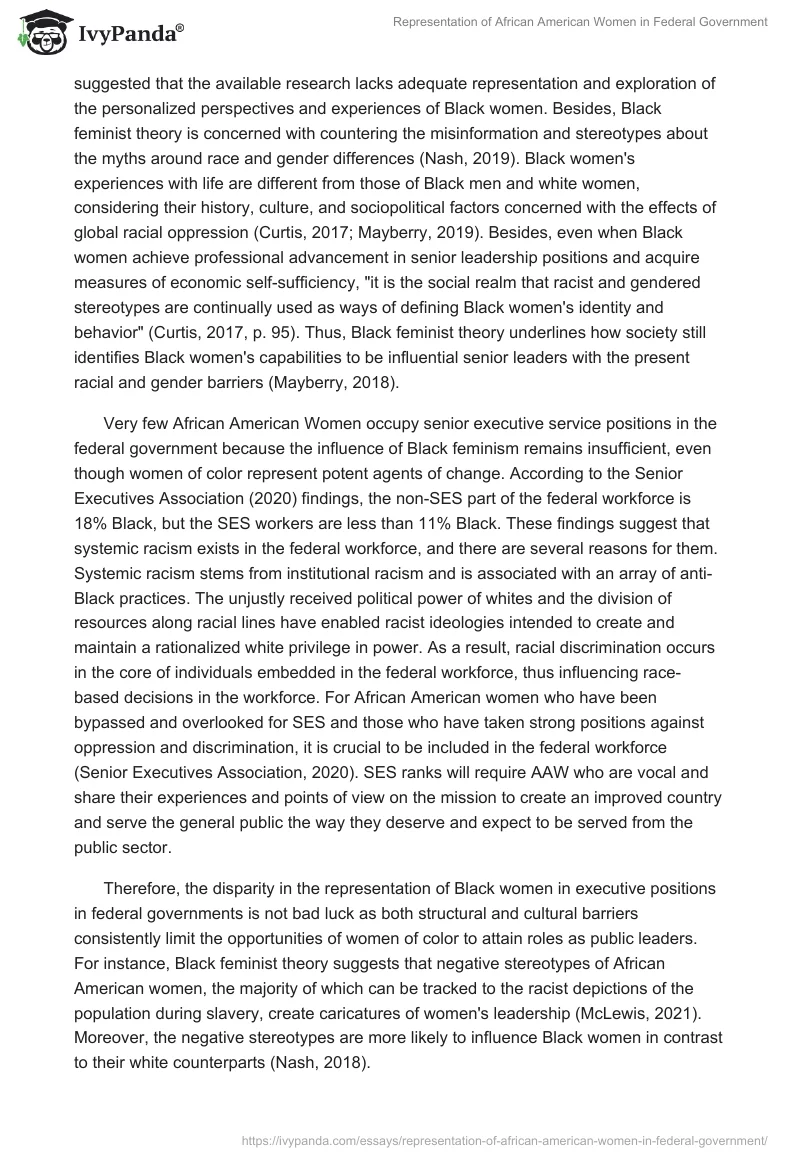 IvyPanda®

Representation of African American Women in Federal Government

suggested that the available research lacks adequate representation and exploration of the personalized perspectives and experiences of Black women. Besides, Black feminist theory is concerned with countering the misinformation and stereotypes about the myths around race and gender differences (Nash, 2019). Black women's experiences with life are different from those of Black men and white women, considering their history, culture, and sociopolitical factors concerned with the effects of global racial oppression (Curtis, 2017; Mayberry, 2019). Besides, even when Black women achieve professional advancement in senior leadership positions and acquire measures of economic self-sufficiency, "it is the social realm that racist and gendered stereotypes are continually used as ways of defining Black women's identity and behavior" (Curtis, 2017, p. 95). Thus, Black feminist theory underlines how society still identifies Black women's capabilities to be influential senior leaders with the present racial and gender barriers (Mayberry, 2018).

Very few African American Women occupy senior executive service positions in the federal government because the influence of Black feminism remains insufficient, even though women of color represent potent agents of change. According to the Senior Executives Association (2020) findings, the non-SES part of the federal workforce is 18% Black, but the SES workers are less than 11% Black. These findings suggest that systemic racism exists in the federal workforce, and there are several reasons for them. Systemic racism stems from institutional racism and is associated with an array of anti-Black practices. The unjustly received political power of whites and the division of resources along racial lines have enabled racist ideologies intended to create and maintain a rationalized white privilege in power. As a result, racial discrimination occurs in the core of individuals embedded in the federal workforce, thus influencing race-based decisions in the workforce. For African American women who have been bypassed and overlooked for SES and those who have taken strong positions against oppression and discrimination, it is crucial to be included in the federal workforce (Senior Executives Association, 2020). SES ranks will require AAW who are vocal and share their experiences and points of view on the mission to create an improved country and serve the general public the way they deserve and expect to be served from the public sector.

Therefore, the disparity in the representation of Black women in executive positions in federal governments is not bad luck as both structural and cultural barriers consistently limit the opportunities of women of color to attain roles as public leaders. For instance, Black feminist theory suggests that negative stereotypes of African American women, the majority of which can be tracked to the racist depictions of the population during slavery, create caricatures of women's leadership (McLewis, 2021). Moreover, the negative stereotypes are more likely to influence Black women in contrast to their white counterparts (Nash, 2018).

https://ivypanda.com/essays/representation-of-african-american-women-in-federal-government/